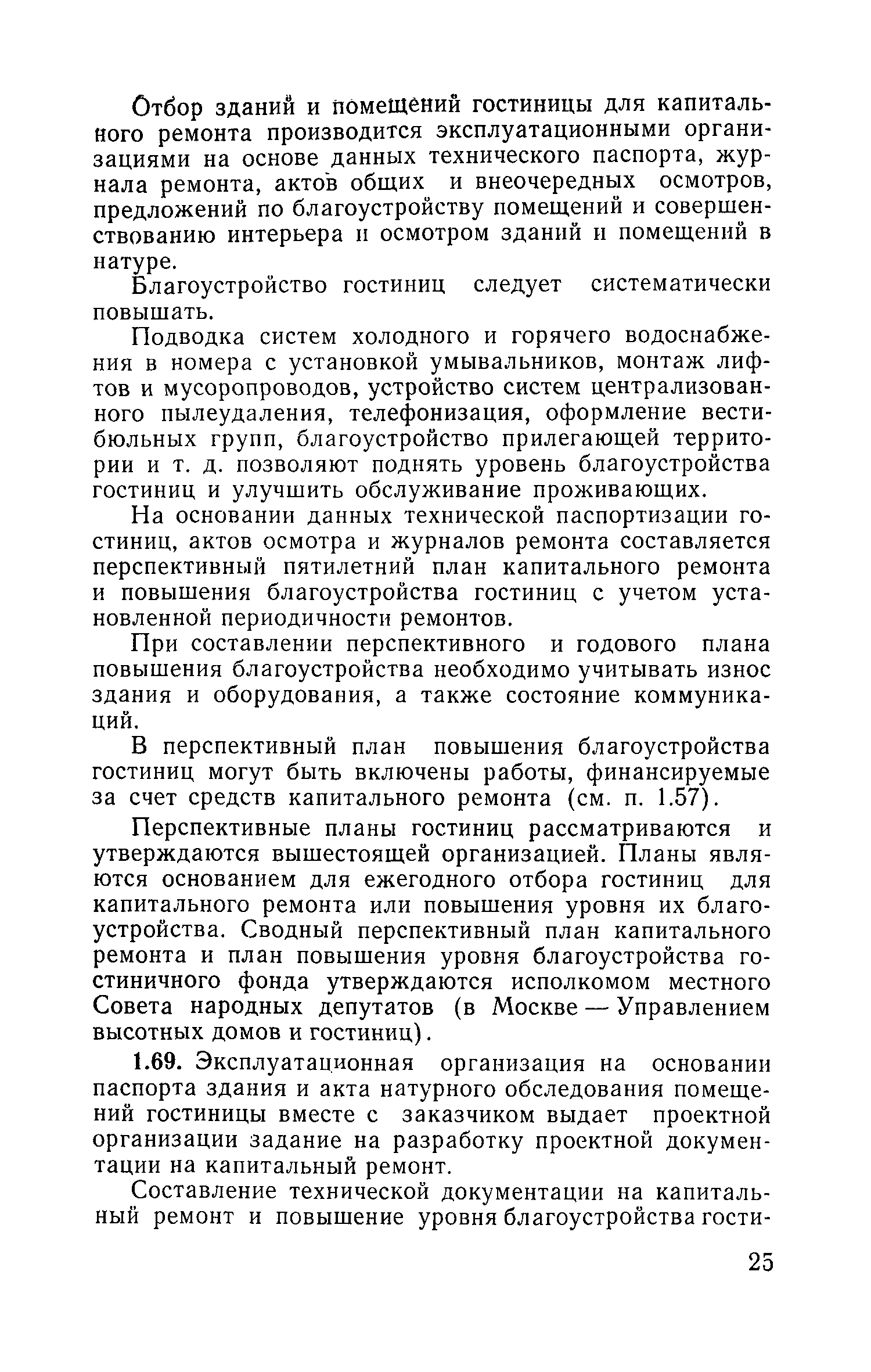 Отбор зданий и помещений гостиницы для капитального ремонта производится эксплуатационными организациями на основе данных технического паспорта, журнала ремонта, актов общих и внеочередных осмотров, предложений по благоустройству помещений и совершенствованию интерьера и осмотром зданий и помещений в натуре.

Благоустройство гостиниц следует систематически повышать.

Подводка систем холодного и горячего водоснабжения в номера с установкой умывальников, монтаж лифтов и мусоропроводов, устройство систем централизованного пылеудаления, телефонизация, оформление вестибюльных групп, благоустройство прилегающей территории и т. д. позволяют поднять уровень благоустройства гостиниц и улучшить обслуживание проживающих.

На основании данных технической паспортизации гостиниц, актов осмотра и журналов ремонта составляется перспективный пятилетний план капитального ремонта и повышения благоустройства гостиниц с учетом установленной периодичности ремонтов.

При составлении перспективного и годового плана повышения благоустройства необходимо учитывать износ здания и оборудования, а также состояние коммуникаций.

В перспективный план повышения благоустройства гостиниц могут быть включены работы, финансируемые за счет средств капитального ремонта (см. п. 1.57).

Перспективные планы гостиниц рассматриваются и утверждаются вышестоящей организацией. Планы являются основанием для ежегодного отбора гостиниц для капитального ремонта или повышения уровня их благоустройства. Сводный перспективный план капитального ремонта и план повышения уровня благоустройства гостиничного фонда утверждаются исполкомом местного Совета народных депутатов (в Москве — Управлением высотных домов и гостиниц).

1.69. Эксплуатационная организация на основании паспорта здания и акта натурного обследования помещений гостиницы вместе с заказчиком выдает проектной организации задание на разработку проектной документации на капитальный ремонт.

Составление технической документации на капитальный ремонт и повышение уровня благоустройства гости-

25